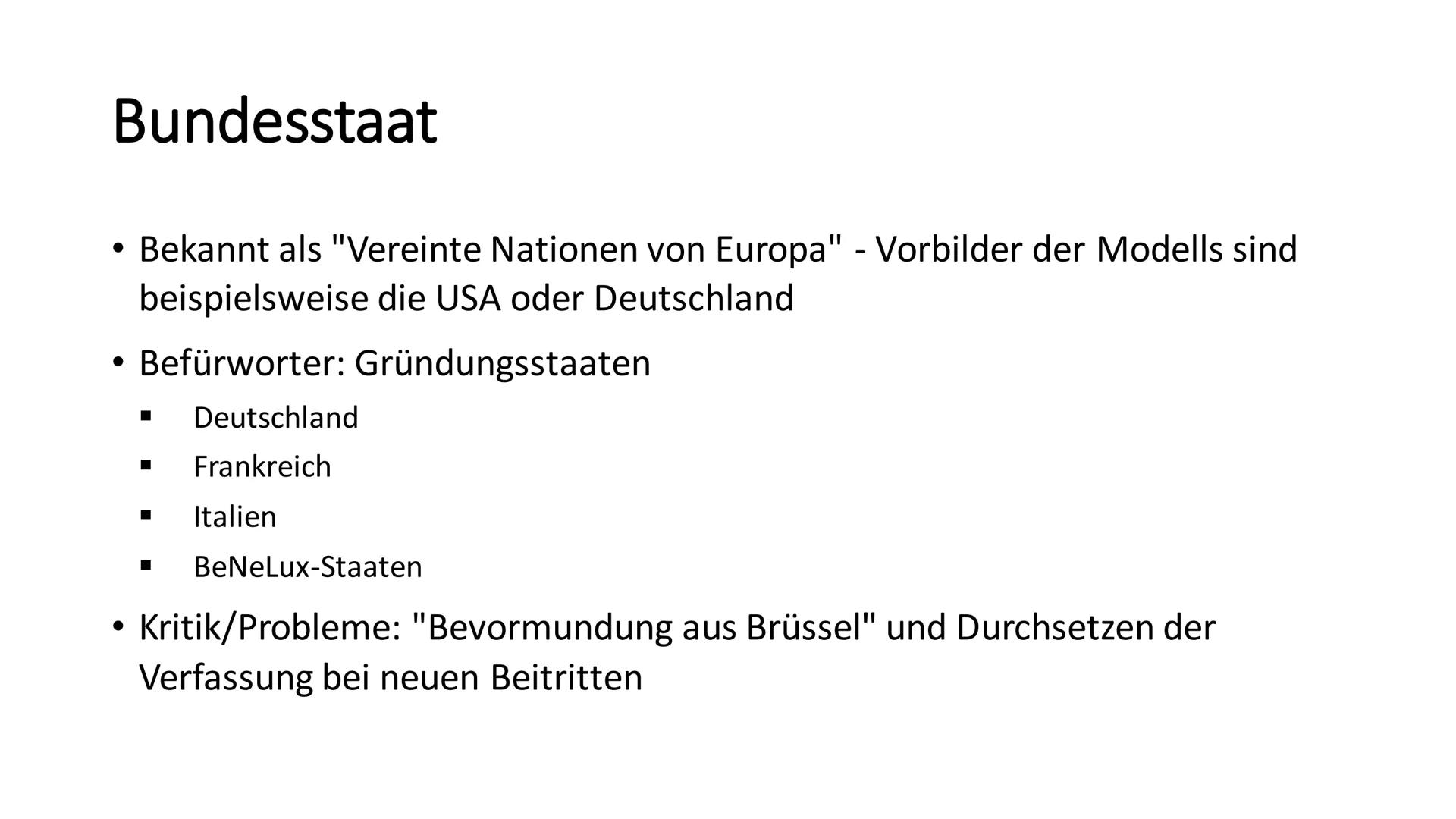 Bundesstaat

• Bekannt als "Vereinte Nationen von Europa" - Vorbilder der Modells sind beispielsweise die USA oder Deutschland

• Befürworter: Gründungsstaaten
▪ Deutschland
▪ Frankreich
▪ Italien
▪ BeNeLux-Staaten

• Kritik/Probleme: "Bevormundung aus Brüssel" und Durchsetzen der Verfassung bei neuen Beitritten